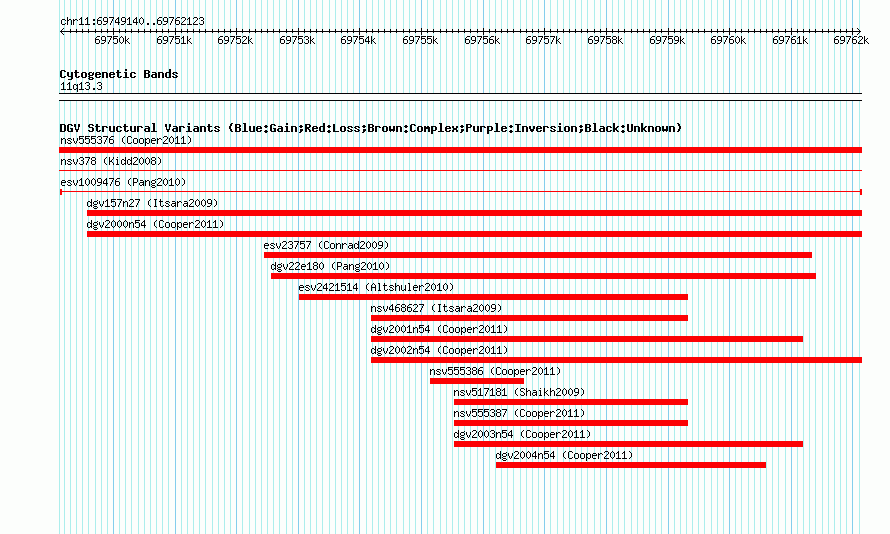 chr11:69749140..69762123

69750k 69751k 69752k 69753k 69754k 69755k 69756k 69757k 69758k 69759k 69760k 69761k 69762k

Cytogenetic Bands
11q13.3

DGV Structural Variants (Blue:Gain;Red:Loss;Brown:Complex;Purple:Inversion;Black:Unknown)
nsv555376 (Cooper2011)
nsv378 (Kidd2008)
esv1009476 (Pang2010)
dgv157n27 (Itsara2009)
dgv2000n54 (Cooper2011)
esv23757 (Conrad2009)
dgv22e180 (Pang2010)
esv2421514 (Altshuler2010)
nsv468627 (Itsara2009)
dgv2001n54 (Cooper2011)
dgv2002n54 (Cooper2011)
nsv555386 (Cooper2011)
nsv517181 (Shaikh2009)
nsv555387 (Cooper2011)
dgv2003n54 (Cooper2011)
dgv2004n54 (Cooper2011)